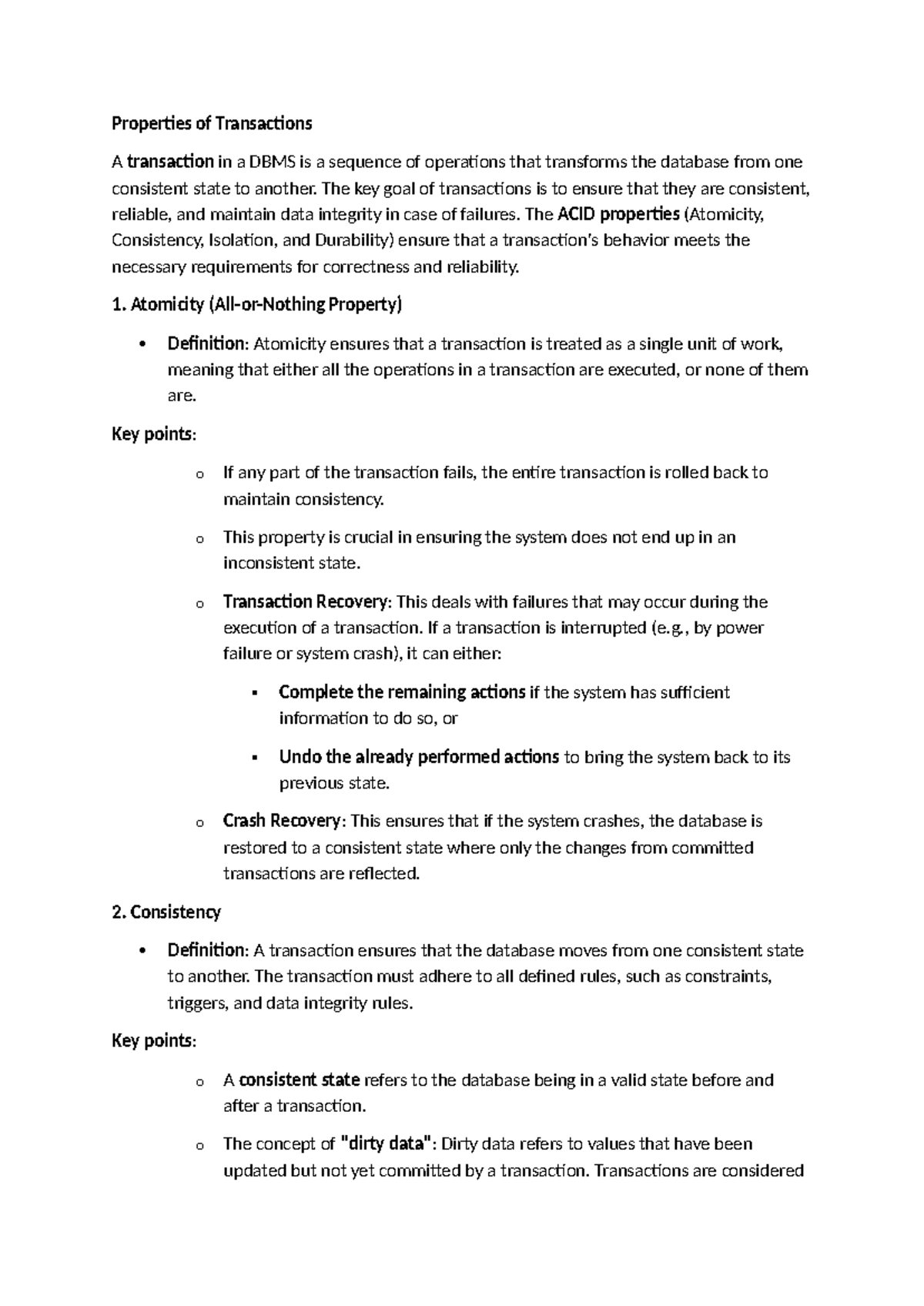 Properties of Transactions

A transaction in a DBMS is a sequence of operations that transforms the database from one consistent state to another. The key goal of transactions is to ensure that they are consistent, reliable, and maintain data integrity in case of failures. The ACID properties (Atomicity, Consistency, Isolation, and Durability) ensure that a transaction's behavior meets the necessary requirements for correctness and reliability.

1. Atomicity (All-or-Nothing Property)

• Definition: Atomicity ensures that a transaction is treated as a single unit of work, meaning that either all the operations in a transaction are executed, or none of them are.

Key points:

o If any part of the transaction fails, the entire transaction is rolled back to maintain consistency.

o This property is crucial in ensuring the system does not end up in an inconsistent state.

o Transaction Recovery: This deals with failures that may occur during the execution of a transaction. If a transaction is interrupted (e.g., by power failure or system crash), it can either:

▪ Complete the remaining actions if the system has sufficient information to do so, or

▪ Undo the already performed actions to bring the system back to its previous state.

o Crash Recovery: This ensures that if the system crashes, the database is restored to a consistent state where only the changes from committed transactions are reflected.

2. Consistency

• Definition: A transaction ensures that the database moves from one consistent state to another. The transaction must adhere to all defined rules, such as constraints, triggers, and data integrity rules.

Key points:

o A consistent state refers to the database being in a valid state before and after a transaction.

o The concept of "dirty data": Dirty data refers to values that have been updated but not yet committed by a transaction. Transactions are considered